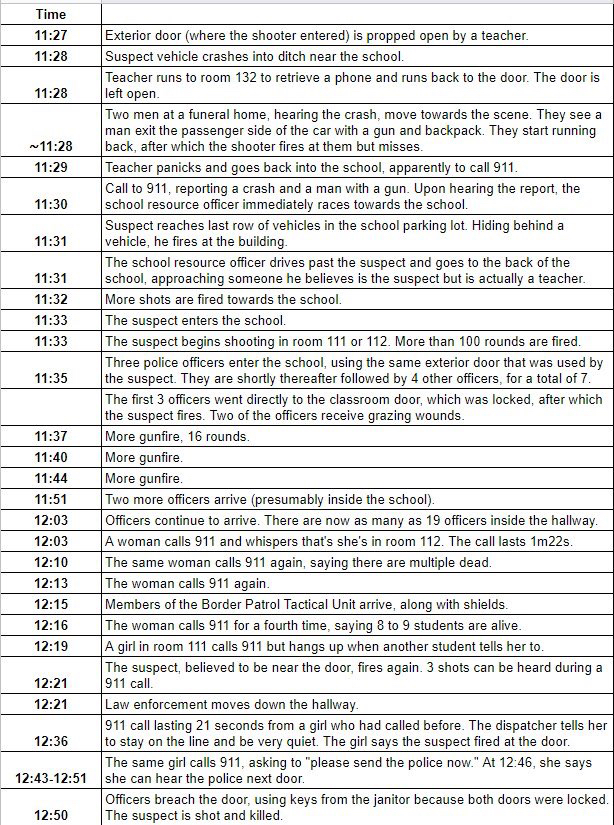 | Time | |
|---|---|
| 11:27 | Exterior door (where the shooter entered) is propped open by a teacher. |
| 11:28 | Suspect vehicle crashes into ditch near the school. |
| 11:28 | Teacher runs to room 132 to retrieve a phone and runs back to the door. The door is left open. |
| ~11:28 | Two men at a funeral home, hearing the crash, move towards the scene. They see a man exit the passenger side of the car with a gun and backpack. They start running back, after which the shooter fires at them but misses. |
| 11:29 | Teacher panicks and goes back into the school, apparently to call 911. |
| 11:30 | Call to 911, reporting a crash and a man with a gun. Upon hearing the report, the school resource officer immediately races towards the school. |
| 11:31 | Suspect reaches last row of vehicles in the school parking lot. Hiding behind a vehicle, he fires at the building. |
| 11:31 | The school resource officer drives past the suspect and goes to the back of the school, approaching someone he believes is the suspect but is actually a teacher. |
| 11:32 | More shots are fired towards the school. |
| 11:33 | The suspect enters the school. |
| 11:33 | The suspect begins shooting in room 111 or 112. More than 100 rounds are fired. |
| 11:35 | Three police officers enter the school, using the same exterior door that was used by the suspect. They are shortly thereafter followed by 4 other officers, for a total of 7. |
| | The first 3 officers went directly to the classroom door, which was locked, after which the suspect fires. Two of the officers receive grazing wounds. |
| 11:37 | More gunfire, 16 rounds. |
| 11:40 | More gunfire. |
| 11:44 | More gunfire. |
| 11:51 | Two more officers arrive (presumably inside the school). |
| 12:03 | Officers continue to arrive. There are now as many as 19 officers inside the hallway. |
| 12:03 | A woman calls 911 and whispers that's she's in room 112. The call lasts 1m22s. |
| 12:10 | The same woman calls 911 again, saying there are multiple dead. |
| 12:13 | The woman calls 911 again. |
| 12:15 | Members of the Border Patrol Tactical Unit arrive, along with shields. |
| 12:16 | The woman calls 911 for a fourth time, saying 8 to 9 students are alive. |
| 12:19 | A girl in room 111 calls 911 but hangs up when another student tells her to. |
| 12:21 | The suspect, believed to be near the door, fires again. 3 shots can be heard during a 911 call. |
| 12:21 | Law enforcement moves down the hallway. |
| 12:36 | 911 call lasting 21 seconds from a girl who had called before. The dispatcher tells her to stay on the line and be very quiet. The girl says the suspect fired at the door. |
| 12:43-12:51 | The same girl calls 911, asking to "please send the police now." At 12:46, she says she can hear the police next door. |
| 12:50 | Officers breach the door, using keys from the janitor because both doors were locked. The suspect is shot and killed. |